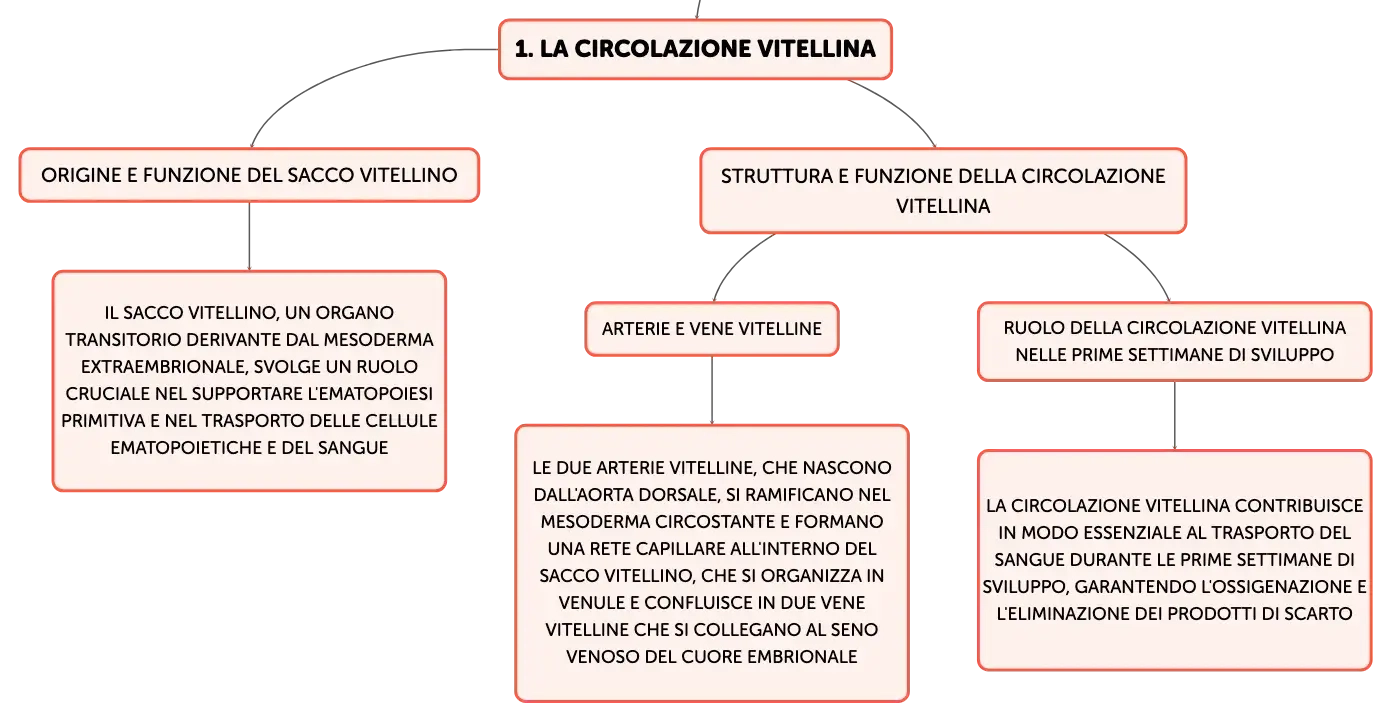 1. LA CIRCOLAZIONE VITELLINA

ORIGINE E FUNZIONE DEL SACCO VITELLINO

IL SACCO VITELLINO, UN ORGANO TRANSITORIO DERIVANTE DAL MESODERMA EXTRAEMBRIONALE, SVOLGE UN RUOLO CRUCIALE NEL SUPPORTARE L'EMATOPOIESI PRIMITIVA E NEL TRASPORTO DELLE CELLULE EMATOPOIETICHE E DEL SANGUE

STRUTTURA E FUNZIONE DELLA CIRCOLAZIONE VITELLINA

ARTERIE E VENE VITELLINE

LE DUE ARTERIE VITELLINE, CHE NASCONO DALL'AORTA DORSALE, SI RAMIFICANO NEL MESODERMA CIRCOSTANTE E FORMANO UNA RETE CAPILLARE ALL'INTERNO DEL SACCO VITELLINO, CHE SI ORGANIZZA IN VENULE E CONFLUISCE IN DUE VENE VITELLINE CHE SI COLLEGANO AL SENO VENOSO DEL CUORE EMBRIONALE

RUOLO DELLA CIRCOLAZIONE VITELLINA NELLE PRIME SETTIMANE DI SVILUPPO

LA CIRCOLAZIONE VITELLINA CONTRIBUISCE IN MODO ESSENZIALE AL TRASPORTO DEL SANGUE DURANTE LE PRIME SETTIMANE DI SVILUPPO, GARANTENDO L'OSSIGENAZIONE E L'ELIMINAZIONE DEI PRODOTTI DI SCARTO